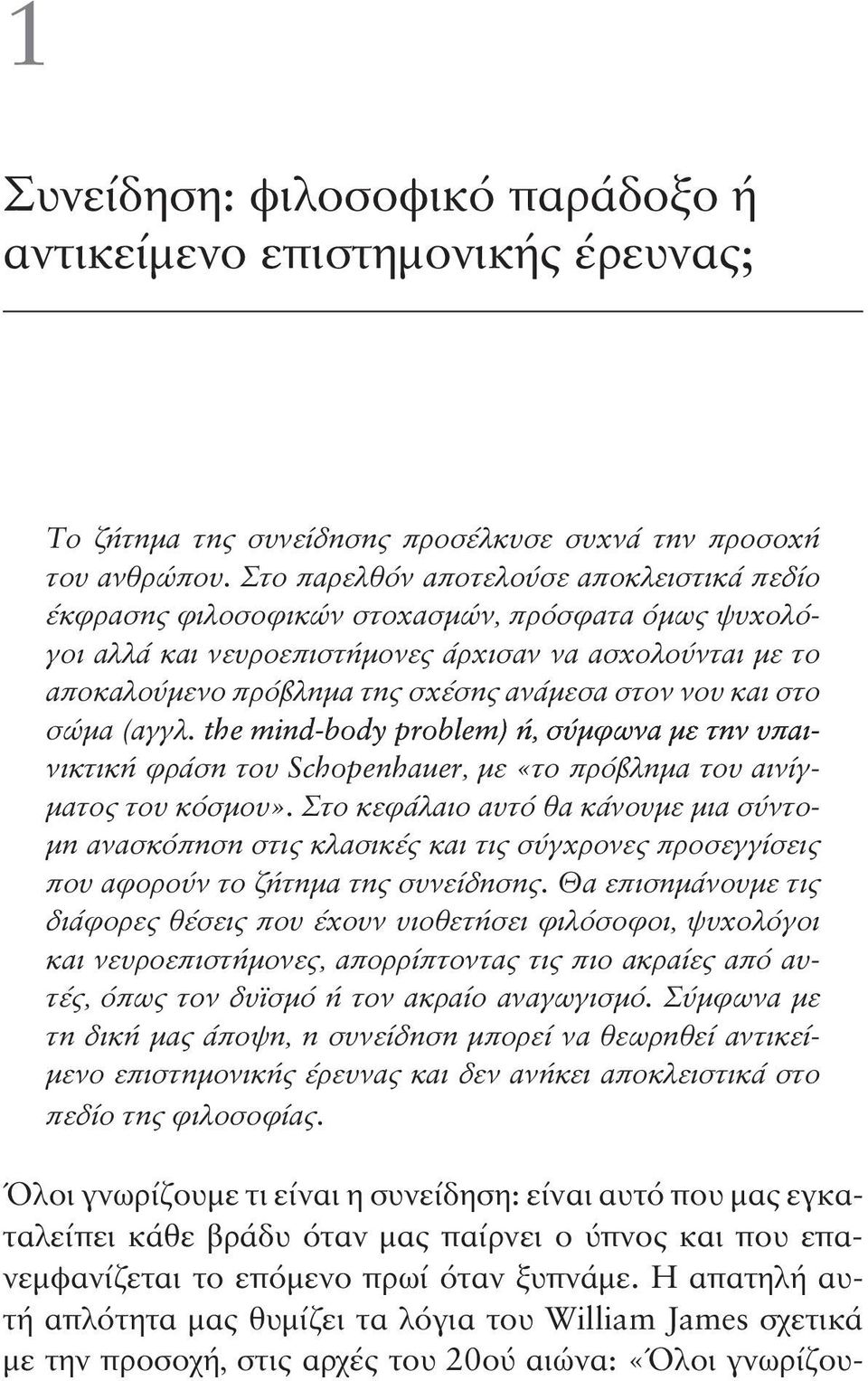 1

Συνείδηση: φιλοσοφικό παράδοξο ή αντικείμενο επιστημονικής έρευνας;

Το ζήτημα της συνείδησης προσέλκυσε συχνά την προσοχή του ανθρώπου. Στο παρελθόν αποτελούσε αποκλειστικά πεδίο έκφρασης φιλοσοφικών στοχασμών, πρόσφατα όμως ψυχολόγοι αλλά και νευροεπιστήμονες άρχισαν να ασχολούνται με το αποκαλούμενο πρόβλημα της σχέσης ανάμεσα στον νου και στο σώμα (αγγλ. the mind-body problem) ή, σύμφωνα με την υπαινικτική φράση του Schopenhauer, με «το πρόβλημα του αινίγματος του κόσμου». Στο κεφάλαιο αυτό θα κάνουμε μια σύντομη ανασκόπηση στις κλασικές και τις σύγχρονες προσεγγίσεις που αφορούν το ζήτημα της συνείδησης. Θα επισημάνουμε τις διάφορες θέσεις που έχουν υιοθετήσει φιλόσοφοι, ψυχολόγοι και νευροεπιστήμονες, απορρίπτοντας τις πιο ακραίες από αυτές, όπως τον δυϊσμό ή τον ακραίο αναγωγισμό. Σύμφωνα με τη δική μας άποψη, η συνείδηση μπορεί να θεωρηθεί αντικείμενο επιστημονικής έρευνας και δεν ανήκει αποκλειστικά στο πεδίο της φιλοσοφίας.

Όλοι γνωρίζουμε τι είναι η συνείδηση: είναι αυτό που μας εγκαταλείπει κάθε βράδυ όταν μας παίρνει ο ύπνος και που επανεμφανίζεται το επόμενο πρωί όταν ξυπνάμε. Η απατηλή αυτή απλότητα μας θυμίζει τα λόγια του William James σχετικά με την προσοχή, στις αρχές του 20ού αιώνα: «Όλοι γνωρίζου-